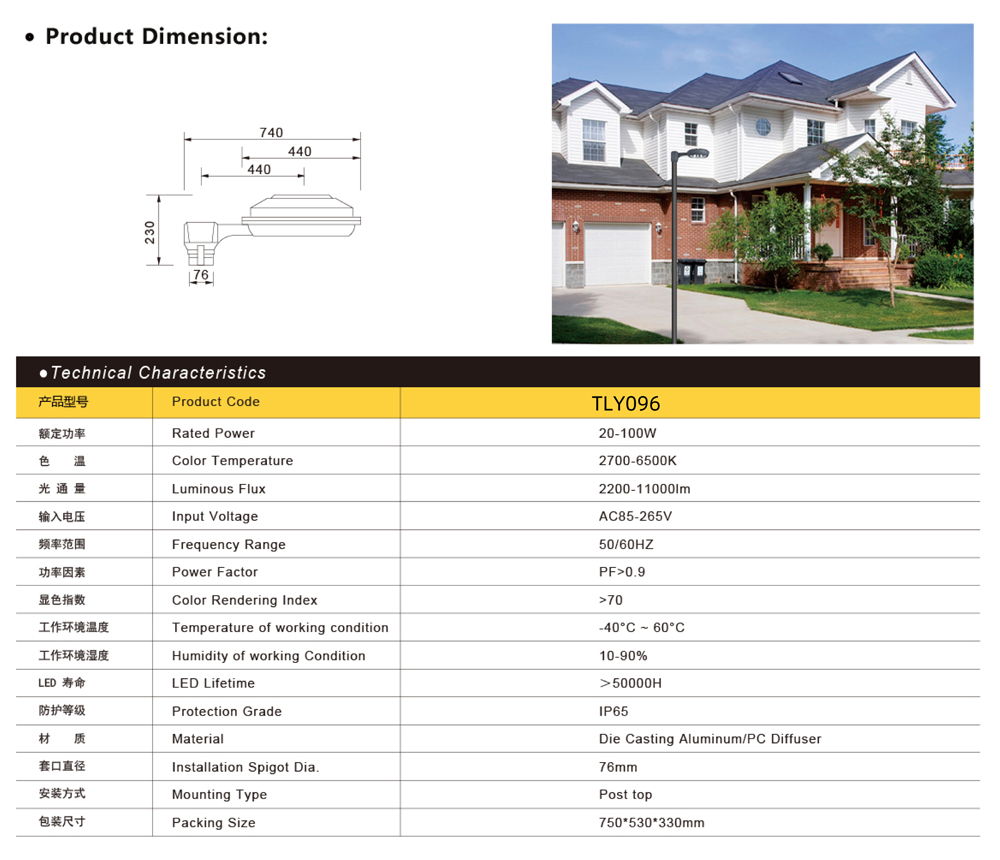 • Product Dimension:

740
440
440
230
76

●Technical Characteristics

| 产品型号 | Product Code | TLY096 |
|---|---|---|
| 额定功率 | Rated Power | 20-100W |
| 色　温 | Color Temperature | 2700-6500K |
| 光 通 量 | Luminous Flux | 2200-11000lm |
| 输入电压 | Input Voltage | AC85-265V |
| 频率范围 | Frequency Range | 50/60HZ |
| 功率因素 | Power Factor | PF>0.9 |
| 显色指数 | Color Rendering Index | >70 |
| 工作环境温度 | Temperature of working condition | -40°C ~ 60°C |
| 工作环境湿度 | Humidity of working Condition | 10-90% |
| LED 寿命 | LED Lifetime | ＞50000H |
| 防护等级 | Protection Grade | IP65 |
| 材　质 | Material | Die Casting Aluminum/PC Diffuser |
| 套口直径 | Installation Spigot Dia. | 76mm |
| 安装方式 | Mounting Type | Post top |
| 包装尺寸 | Packing Size | 750*530*330mm |